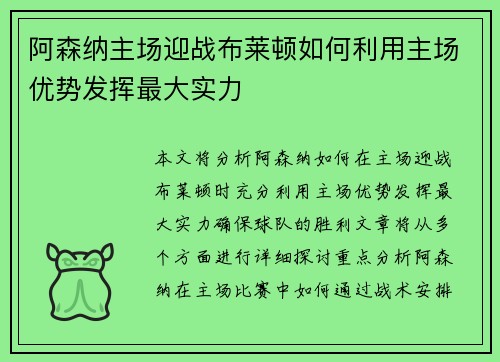 阿森纳主场迎战布莱顿如何利用主场优势发挥最大实力

本文将分析阿森纳如何在主场迎战布莱顿时充分利用主场优势发挥最大实力确保球队的胜利文章将从多个方面进行详细探讨重点分析阿森纳在主场比赛中如何通过战术安排